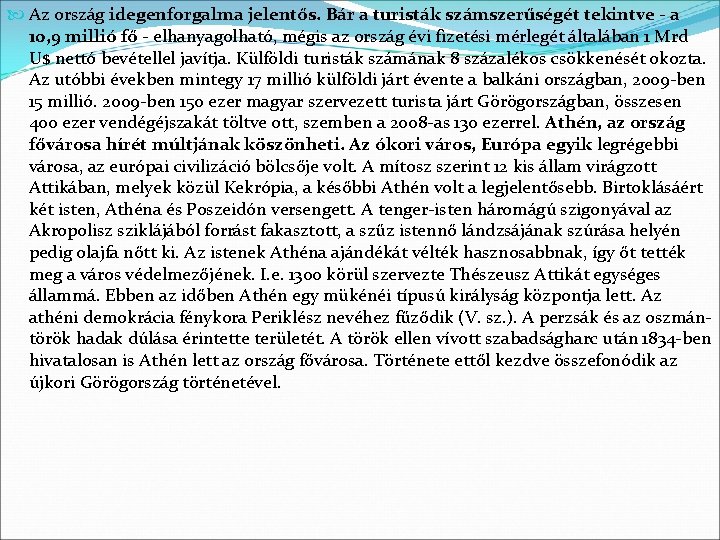 Az ország idegenforgalma jelentős. Bár a turisták számszerűségét tekintve - a 10,9 millió fő - elhanyagolható, mégis az ország évi fizetési mérlegét általában 1 Mrd U$ nettó bevétellel javítja. Külföldi turisták számának 8 százalékos csökkenését okozta. Az utóbbi években mintegy 17 millió külföldi járt évente a balkáni országban, 2009-ben 15 millió. 2009-ben 150 ezer magyar szervezett turista járt Görögországban, összesen 400 ezer vendégéjszakát töltve ott, szemben a 2008-as 130 ezerrel. Athén, az ország fővárosa hírét múltjának köszönheti. Az ókori város, Európa egyik legrégebbi városa, az európai civilizáció bölcsője volt. A mítosz szerint 12 kis állam virágzott Attikában, melyek közül Kekrópia, a későbbi Athén volt a legjelentősebb. Birtoklásáért két isten, Athéna és Poszeidón versengett. A tenger-isten háromágú szigonyával az Akropolisz sziklájából forrást fakasztott, a szűz istennő lándzsájának szúrása helyén pedig olajfa nőtt ki. Az istenek Athéna ajándékát vélték hasznosabbnak, így őt tették meg a város védelmezőjének. I.e. 1300 körül szervezte Thészeusz Attikát egységes állammá. Ebben az időben Athén egy mükénéi típusú királyság központja lett. Az athéni demokrácia fénykora Periklész nevéhez fűződik (V. sz.). A perzsák és az oszmán-török hadak dúlása érintette területét. A török ellen vívott szabadságharc után 1834-ben hivatalosan is Athén lett az ország fővárosa. Története ettől kezdve összefonódik az újkori Görögország történetével.